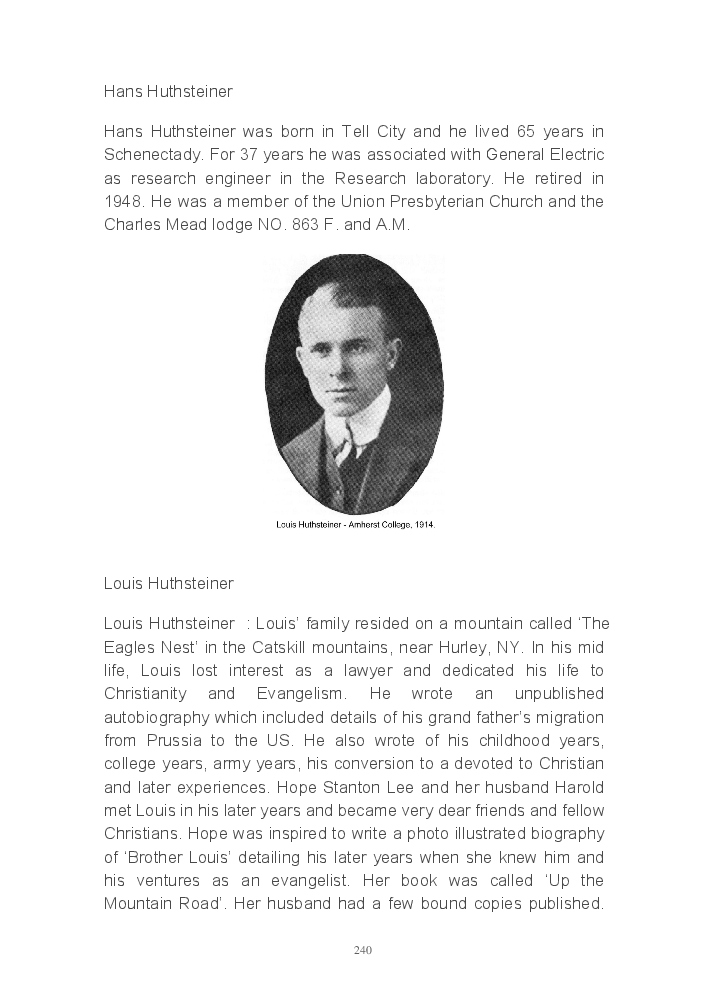 Hans Huthsteiner

Hans Huthsteiner was born in Tell City and he lived 65 years in Schenectady. For 37 years he was associated with General Electric as research engineer in the Research laboratory. He retired in 1948. He was a member of the Union Presbyterian Church and the Charles Mead lodge NO. 863 F. and A.M.

Louis Huthsteiner - Amherst College, 1914.

Louis Huthsteiner

Louis Huthsteiner : Louis' family resided on a mountain called 'The Eagles Nest' in the Catskill mountains, near Hurley, NY. In his mid life, Louis lost interest as a lawyer and dedicated his life to Christianity and Evangelism. He wrote an unpublished autobiography which included details of his grand father's migration from Prussia to the US. He also wrote of his childhood years, college years, army years, his conversion to a devoted to Christian and later experiences. Hope Stanton Lee and her husband Harold met Louis in his later years and became very dear friends and fellow Christians. Hope was inspired to write a photo illustrated biography of 'Brother Louis' detailing his later years when she knew him and his ventures as an evangelist. Her book was called 'Up the Mountain Road'. Her husband had a few bound copies published.

240